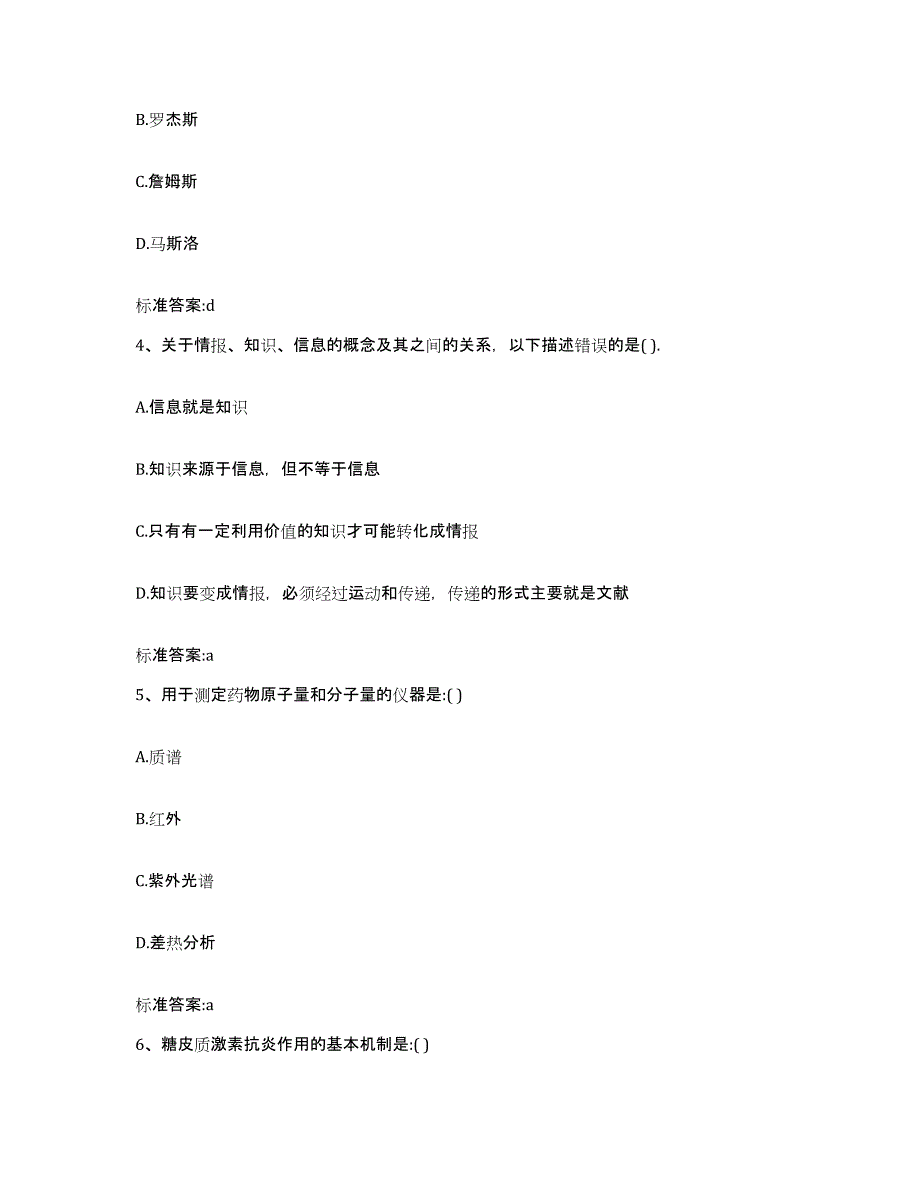 B.罗杰斯

C.詹姆斯

D.马斯洛

标准答案:d

4、关于情报、知识、信息的概念及其之间的关系，以下描述错误的是( ).

A.信息就是知识

B.知识来源于信息，但不等于信息

C.只有有一定利用价值的知识才可能转化成情报

D.知识要变成情报，必须经过运动和传递，传递的形式主要就是文献

标准答案:a

5、用于测定药物原子量和分子量的仪器是:( )

A.质谱

B.红外

C.紫外光谱

D.差热分析

标准答案:a

6、糖皮质激素抗炎作用的基本机制是:( )